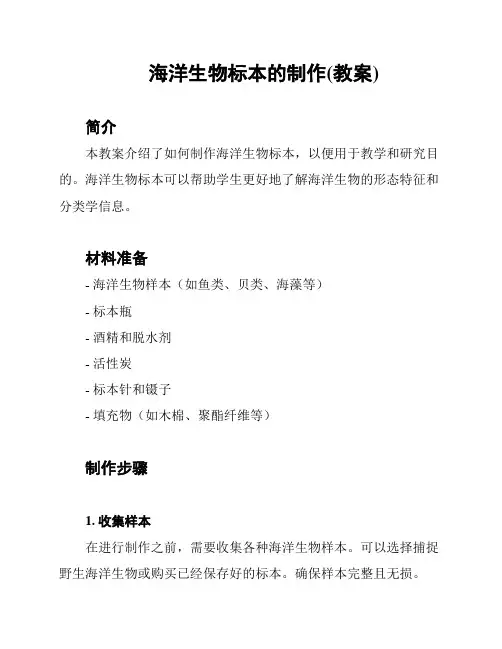 海洋生物标本的制作(教案)

简介

本教案介绍了如何制作海洋生物标本，以便用于教学和研究目的。海洋生物标本可以帮助学生更好地了解海洋生物的形态特征和分类学信息。

材料准备

- 海洋生物样本（如鱼类、贝类、海藻等）
- 标本瓶
- 酒精和脱水剂
- 活性炭
- 标本针和镊子
- 填充物（如木棉、聚酯纤维等）

制作步骤

1. 收集样本

在进行制作之前，需要收集各种海洋生物样本。可以选择捕捉野生海洋生物或购买已经保存好的标本。确保样本完整且无损。